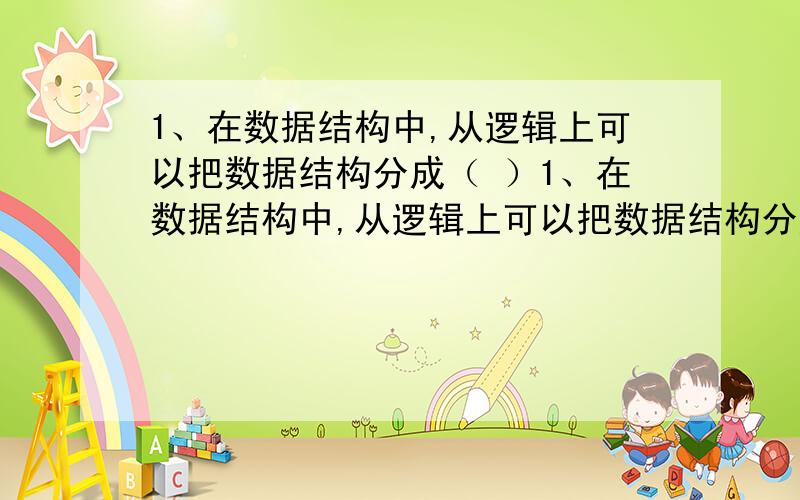 1、在数据结构中,从逻辑上可以把数据结构分成（ ）1、在数据结构中,从逻辑上可以把数据结构分

A

B C